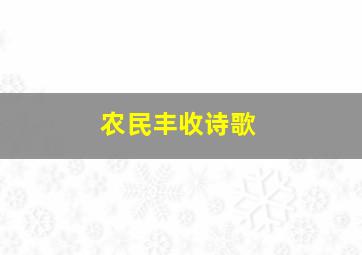 农民丰收诗歌